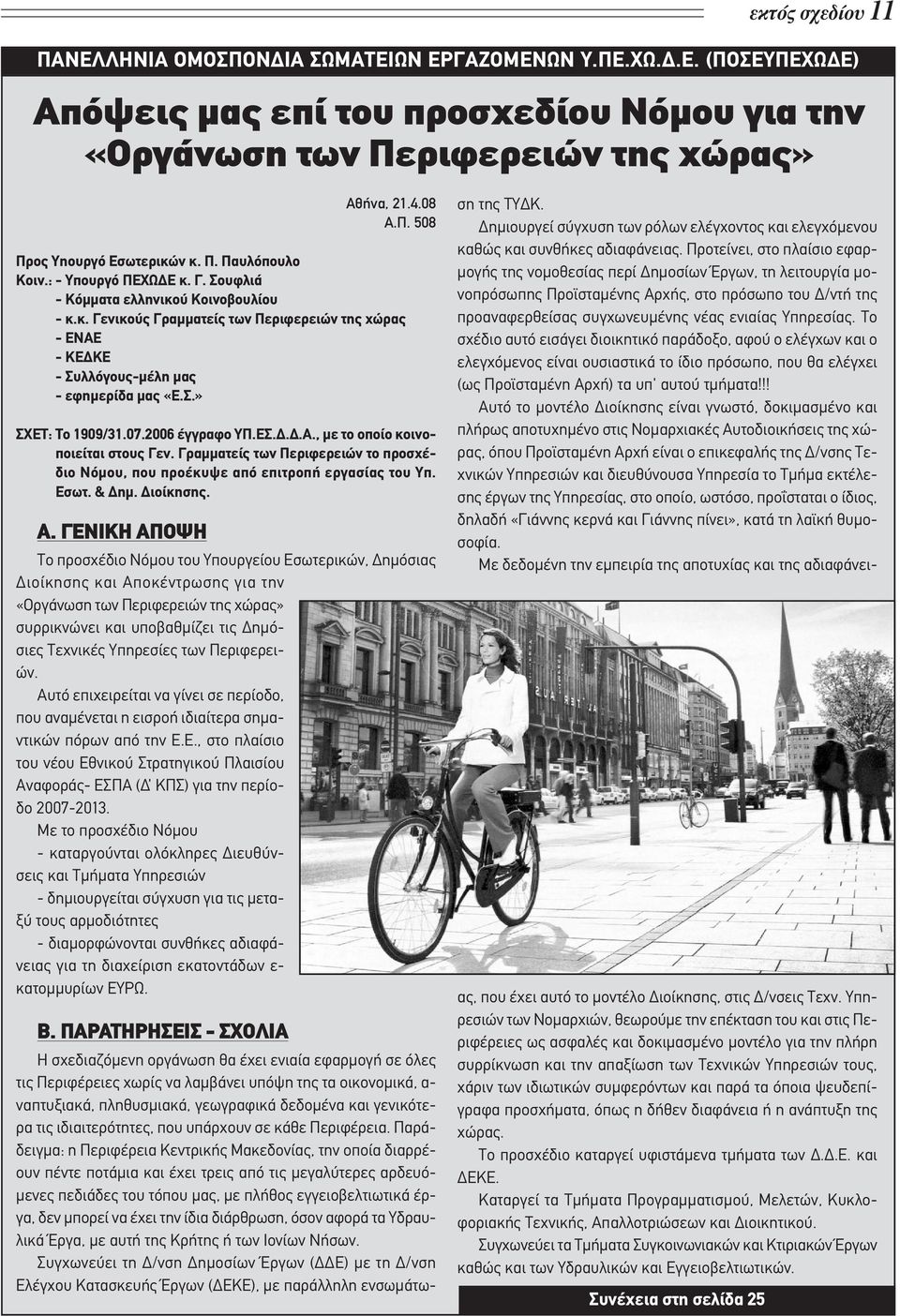 εκτός σχεδίου 11

ΠΑΝΕΛΛΗΝΙΑ ΟΜΟΣΠΟΝΔΙΑ ΣΩΜΑΤΕΙΩΝ ΕΡΓΑΖΟΜΕΝΩΝ Υ.ΠΕ.ΧΩ.Δ.Ε. (ΠΟΣΕΥΠΕΧΩΔΕ)

Απόψεις μας επί του προσχεδίου Νόμου για την «Οργάνωση των Περιφερειών της χώρας»

Αθήνα, 21.4.08
Α.Π. 508

Προς Υπουργό Εσωτερικών κ. Π. Παυλόπουλο
Κοιν.: - Υπουργό ΠΕΧΩΔΕ κ. Γ. Σουφλιά
- Κόμματα ελληνικού Κοινοβουλίου
- κ.κ. Γενικούς Γραμματείς των Περιφερειών της χώρας
- ΕΝΑΕ
- ΚΕΔΚΕ
- Συλλόγους-μέλη μας
- εφημερίδα μας «Ε.Σ.»

ΣΧΕΤ: Το 1909/31.07.2006 έγγραφο ΥΠ.ΕΣ.Δ.Δ.Α., με το οποίο κοινοποιείται στους Γεν. Γραμματείς των Περιφερειών το προσχέδιο Νόμου, που προέκυψε από επιτροπή εργασίας του Υπ. Εσωτ. & Δημ. Διοίκησης.

Α. ΓΕΝΙΚΗ ΑΠΟΨΗ

Το προσχέδιο Νόμου του Υπουργείου Εσωτερικών, Δημόσιας Διοίκησης και Αποκέντρωσης για την «Οργάνωση των Περιφερειών της χώρας» συρρικνώνει και υποβαθμίζει τις Δημόσιες Τεχνικές Υπηρεσίες των Περιφερειών.

Αυτό επιχειρείται να γίνει σε περίοδο, που αναμένεται η εισροή ιδιαίτερα σημαντικών πόρων από την Ε.Ε., στο πλαίσιο του νέου Εθνικού Στρατηγικού Πλαισίου Αναφοράς- ΕΣΠΑ (Δ' ΚΠΣ) για την περίοδο 2007-2013.

Με το προσχέδιο Νόμου
- καταργούνται ολόκληρες Διευθύνσεις και Τμήματα Υπηρεσιών
- δημιουργείται σύγχυση για τις μεταξύ τους αρμοδιότητες
- διαμορφώνονται συνθήκες αδιαφάνειας για τη διαχείριση εκατοντάδων εκατομμυρίων ΕΥΡΩ.

Β. ΠΑΡΑΤΗΡΗΣΕΙΣ - ΣΧΟΛΙΑ

Η σχεδιαζόμενη οργάνωση θα έχει ενιαία εφαρμογή σε όλες τις Περιφέρειες χωρίς να λαμβάνει υπόψη της τα οικονομικά, αναπτυξιακά, πληθυσμιακά, γεωγραφικά δεδομένα και γενικότερα τις ιδιαιτερότητες, που υπάρχουν σε κάθε Περιφέρεια. Παράδειγμα: η Περιφέρεια Κεντρικής Μακεδονίας, την οποία διαρρέουν πέντε ποτάμια και έχει τρεις από τις μεγαλύτερες αρδευόμενες πεδιάδες του τόπου μας, με πλήθος εγγειοβελτιωτικά έργα, δεν μπορεί να έχει την ίδια διάρθρωση, όσον αφορά τα Υδραυλικά Έργα, με αυτή της Κρήτης ή των Ιονίων Νήσων.

Συγχωνεύει τη Δ/νση Δημοσίων Έργων (ΔΔΕ) με τη Δ/νση Ελέγχου Κατασκευής Έργων (ΔΕΚΕ), με παράλληλη ενσωμάτωση της ΤΥΔΚ.

Δημιουργεί σύγχυση των ρόλων ελέγχοντος και ελεγχόμενου καθώς και συνθήκες αδιαφάνειας. Προτείνει, στο πλαίσιο εφαρμογής της νομοθεσίας περί Δημοσίων Έργων, τη λειτουργία μονοπρόσωπης Προϊσταμένης Αρχής, στο πρόσωπο του Δ/ντή της προαναφερθείσας συγχωνευμένης νέας ενιαίας Υπηρεσίας. Το σχέδιο αυτό εισάγει διοικητικό παράδοξο, αφού ο ελέγχων και ο ελεγχόμενος είναι ουσιαστικά το ίδιο πρόσωπο, που θα ελέγχει (ως Προϊσταμένη Αρχή) τα υπ' αυτού τμήματα!!!

Αυτό το μοντέλο Διοίκησης είναι γνωστό, δοκιμασμένο και πλήρως αποτυχημένο στις Νομαρχιακές Αυτοδιοικήσεις της χώρας, όπου Προϊσταμένη Αρχή είναι ο επικεφαλής της Δ/νσης Τεχνικών Υπηρεσιών και διευθύνουσα Υπηρεσία το Τμήμα εκτέλεσης έργων της Υπηρεσίας, στο οποίο, ωστόσο, προΐσταται ο ίδιος, δηλαδή «Γιάννης κερνά και Γιάννης πίνει», κατά τη λαϊκή θυμοσοφία.

Με δεδομένη την εμπειρία της αποτυχίας και της αδιαφάνειας, που έχει αυτό το μοντέλο Διοίκησης, στις Δ/νσεις Τεχν. Υπηρεσιών των Νομαρχιών, θεωρούμε την επέκταση του και στις Περιφέρειες ως ασφαλές και δοκιμασμένο μοντέλο για την πλήρη συρρίκνωση και την απαξίωση των Τεχνικών Υπηρεσιών τους, χάριν των ιδιωτικών συμφερόντων και παρά τα όποια ψευδεπίγραφα προσχήματα, όπως η δήθεν διαφάνεια ή η ανάπτυξη της χώρας.

Το προσχέδιο καταργεί υφιστάμενα τμήματα των Δ.Δ.Ε. και ΔΕΚΕ.

Καταργεί τα Τμήματα Προγραμματισμού, Μελετών, Κυκλοφοριακής Τεχνικής, Απαλλοτριώσεων και Διοικητικού.

Συγχωνεύει τα Τμήματα Συγκοινωνιακών και Κτιριακών Έργων καθώς και των Υδραυλικών και Εγγειοβελτιωτικών.

Συνέχεια στη σελίδα 25